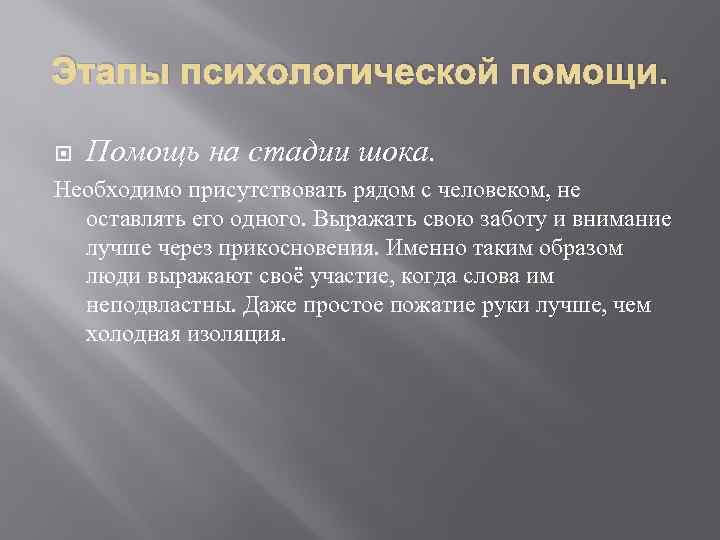 Этапы психологической помощи.

Помощь на стадии шока.

Необходимо присутствовать рядом с человеком, не оставлять его одного. Выражать свою заботу и внимание лучше через прикосновения. Именно таким образом люди выражают своё участие, когда слова им неподвластны. Даже простое пожатие руки лучше, чем холодная изоляция.